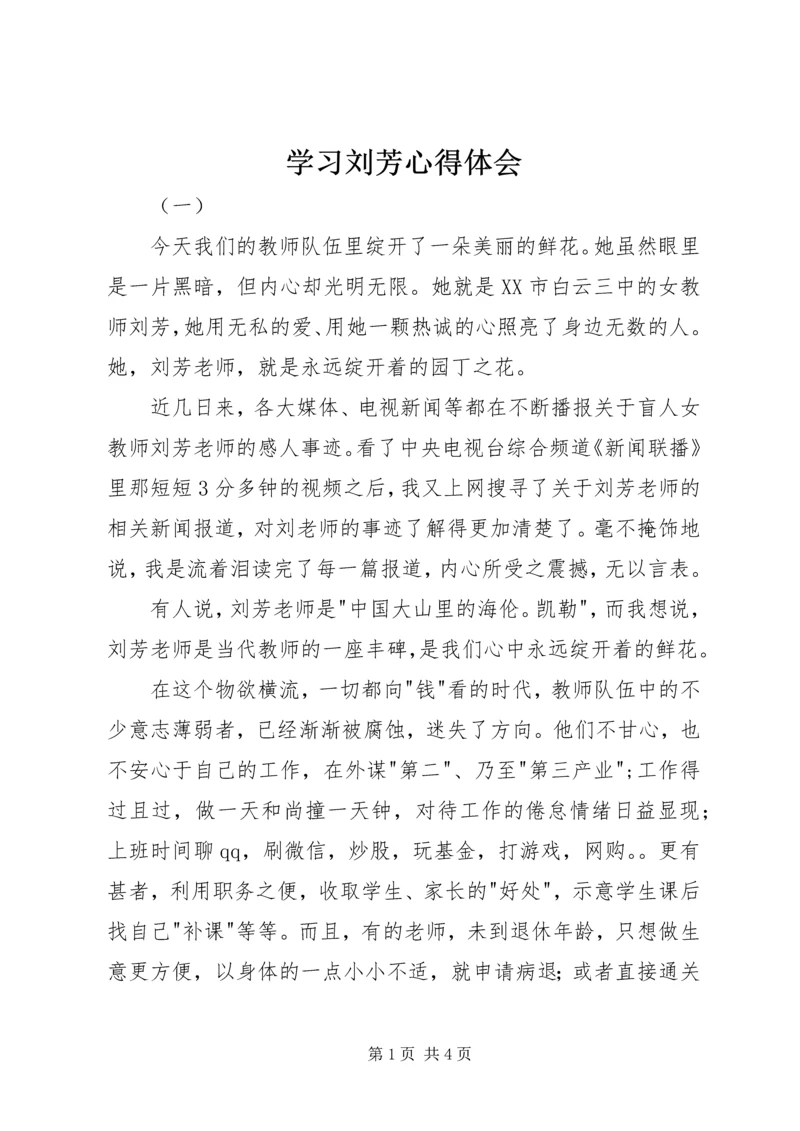 学习刘芳心得体会

（一）

今天我们的教师队伍里绽开了一朵美丽的鲜花。她虽然眼里是一片黑暗，但内心却光明无限。她就是XX市白云三中的女教师刘芳，她用无私的爱、用她一颗热诚的心照亮了身边无数的人。她，刘芳老师，就是永远绽开着的园丁之花。

近几日来，各大媒体、电视新闻等都在不断播报关于盲人女教师刘芳老师的感人事迹。看了中央电视台综合频道《新闻联播》里那短短3分多钟的视频之后，我又上网搜寻了关于刘芳老师的相关新闻报道，对刘老师的事迹了解得更加清楚了。毫不掩饰地说，我是流着泪读完了每一篇报道，内心所受之震撼，无以言表。

有人说，刘芳老师是"中国大山里的海伦。凯勒"，而我想说，刘芳老师是当代教师的一座丰碑，是我们心中永远绽开着的鲜花。

在这个物欲横流，一切都向"钱"看的时代，教师队伍中的不少意志薄弱者，已经渐渐被腐蚀，迷失了方向。他们不甘心，也不安心于自己的工作，在外谋"第二"、乃至"第三产业"；工作得过且过，做一天和尚撞一天钟，对待工作的倦怠情绪日益显现；上班时间聊qq，刷微信，炒股，玩基金，打游戏，网购。。更有甚者，利用职务之便，收取学生、家长的"好处"，示意学生课后找自己"补课"等等。而且，有的老师，未到退休年龄，只想做生意更方便，以身体的一点小小不适，就申请病退；或者直接通关

第1页 共4页